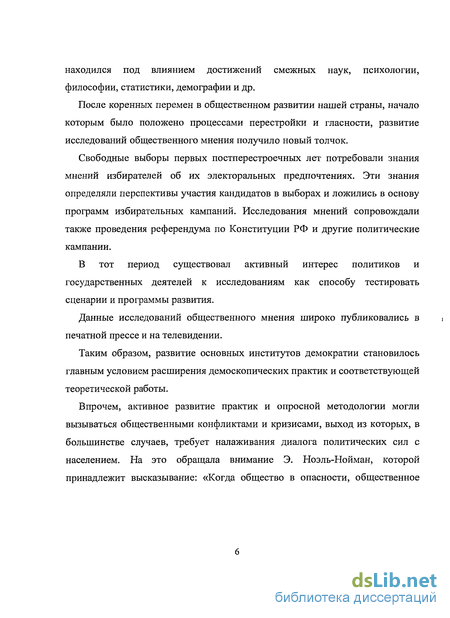 находился под влиянием достижений смежных наук, психологии, философии, статистики, демографии и др.

После коренных перемен в общественном развитии нашей страны, начало которым было положено процессами перестройки и гласности, развитие исследований общественного мнения получило новый толчок.

Свободные выборы первых постперестроечных лет потребовали знания мнений избирателей об их электоральных предпочтениях. Эти знания определяли перспективы участия кандидатов в выборах и ложились в основу программ избирательных кампаний. Исследования мнений сопровождали также проведения референдума по Конституции РФ и другие политические кампании.

В тот период существовал активный интерес политиков и государственных деятелей к исследованиям как способу тестировать сценарии и программы развития.

Данные исследований общественного мнения широко публиковались в печатной прессе и на телевидении.

Таким образом, развитие основных институтов демократии становилось главным условием расширения демоскопических практик и соответствующей теоретической работы.

Впрочем, активное развитие практик и опросной методологии могли вызываться общественными конфликтами и кризисами, выход из которых, в большинстве случаев, требует налаживания диалога политических сил с населением. На это обращала внимание Э. Ноэль-Нойман, которой принадлежит высказывание: «Когда общество в опасности, общественное

6

dsLib.net
библиотека диссертаций